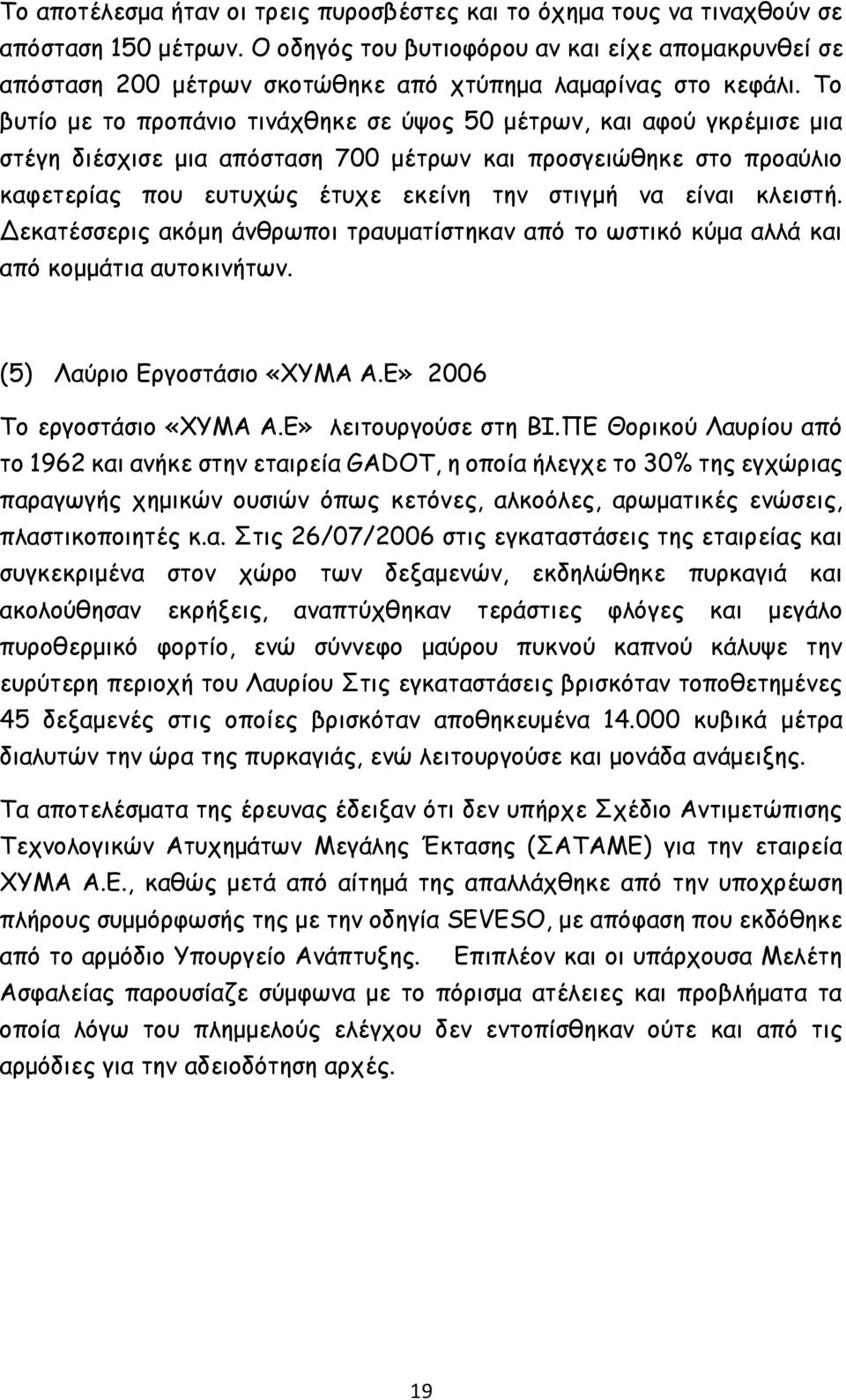 Το αποτέλεσμα ήταν οι τρεις πυροσβέστες και το όχημα τους να τιναχθούν σε απόσταση 150 μέτρων. Ο οδηγός του βυτιοφόρου αν και είχε απομακρυνθεί σε απόσταση 200 μέτρων σκοτώθηκε από χτύπημα λαμαρίνας στο κεφάλι. Το βυτίο με το προπάνιο τινάχθηκε σε ύψος 50 μέτρων, και αφού γκρέμισε μια στέγη διέσχισε μια απόσταση 700 μέτρων και προσγειώθηκε στο προαύλιο καφετερίας που ευτυχώς έτυχε εκείνη την στιγμή να είναι κλειστή. Δεκατέσσερις ακόμη άνθρωποι τραυματίστηκαν από το ωστικό κύμα αλλά και από κομμάτια αυτοκινήτων.

(5) Λαύριο Εργοστάσιο «ΧΥΜΑ Α.Ε» 2006

Το εργοστάσιο «ΧΥΜΑ Α.Ε» λειτουργούσε στη ΒΙ.ΠΕ Θορικού Λαυρίου από το 1962 και ανήκε στην εταιρεία GADOT, η οποία ήλεγχε το 30% της εγχώριας παραγωγής χημικών ουσιών όπως κετόνες, αλκοόλες, αρωματικές ενώσεις, πλαστικοποιητές κ.α. Στις 26/07/2006 στις εγκαταστάσεις της εταιρείας και συγκεκριμένα στον χώρο των δεξαμενών, εκδηλώθηκε πυρκαγιά και ακολούθησαν εκρήξεις, αναπτύχθηκαν τεράστιες φλόγες και μεγάλο πυροθερμικό φορτίο, ενώ σύννεφο μαύρου πυκνού καπνού κάλυψε την ευρύτερη περιοχή του Λαυρίου Στις εγκαταστάσεις βρισκόταν τοποθετημένες 45 δεξαμενές στις οποίες βρισκόταν αποθηκευμένα 14.000 κυβικά μέτρα διαλυτών την ώρα της πυρκαγιάς, ενώ λειτουργούσε και μονάδα ανάμειξης.

Τα αποτελέσματα της έρευνας έδειξαν ότι δεν υπήρχε Σχέδιο Αντιμετώπισης Τεχνολογικών Ατυχημάτων Μεγάλης Έκτασης (ΣΑΤΑΜΕ) για την εταιρεία ΧΥΜΑ Α.Ε., καθώς μετά από αίτημά της απαλλάχθηκε από την υποχρέωση πλήρους συμμόρφωσής της με την οδηγία SEVESO, με απόφαση που εκδόθηκε από το αρμόδιο Υπουργείο Ανάπτυξης. Επιπλέον και οι υπάρχουσα Μελέτη Ασφαλείας παρουσίαζε σύμφωνα με το πόρισμα ατέλειες και προβλήματα τα οποία λόγω του πλημμελούς ελέγχου δεν εντοπίσθηκαν ούτε και από τις αρμόδιες για την αδειοδότηση αρχές.

19